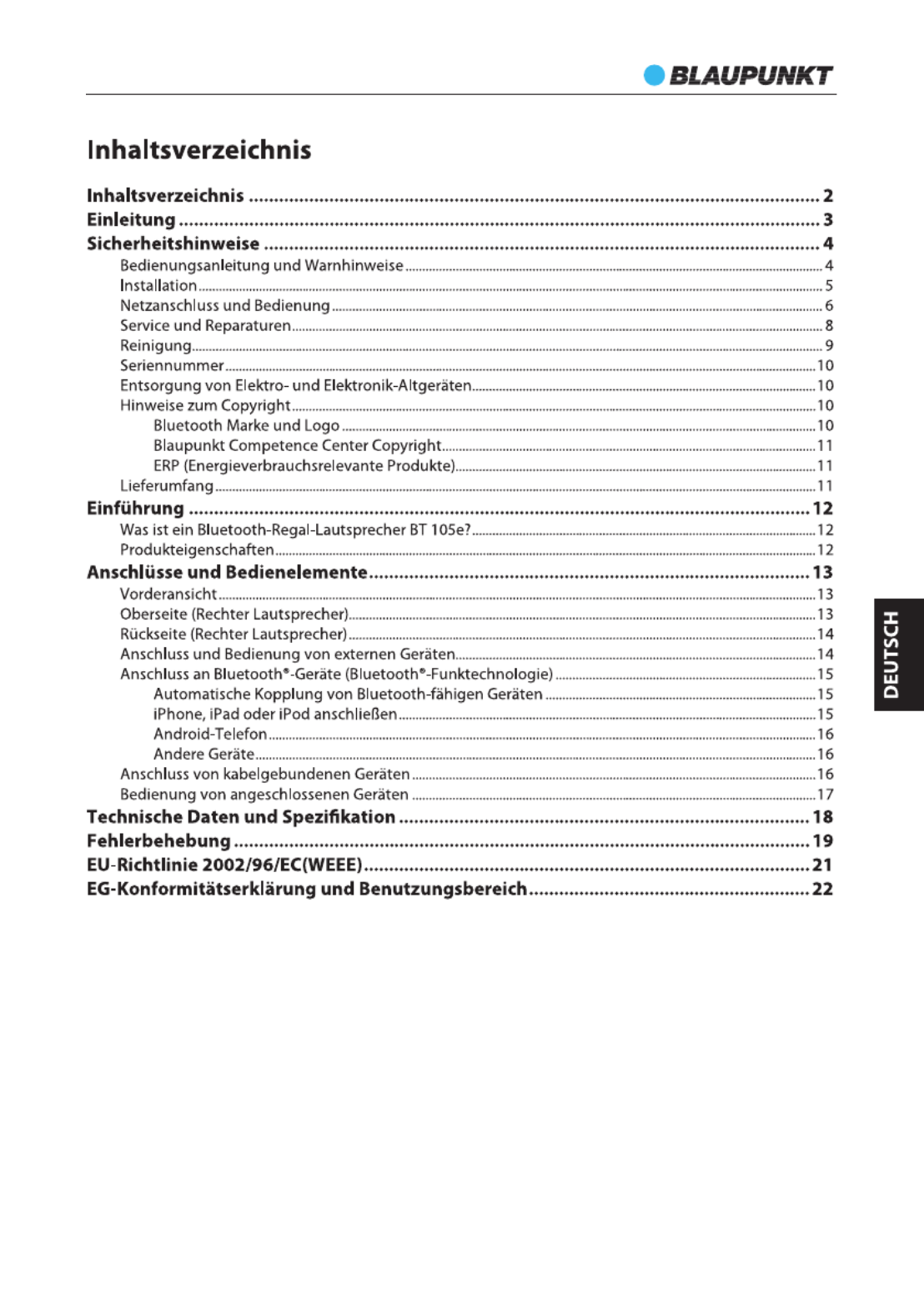 BLAUPUNKT

Inhaltsverzeichnis

Inhaltsverzeichnis ........ 2
Einleitung ........ 3
Sicherheitshinweise ........ 4
Bedienungsanleitung und Warnhinweise ........ 4
Installation ........ 5
Netzanschluss und Bedienung ........ 6
Service und Reparaturen ........ 8
Reinigung ........ 9
Seriennummer ........ 10
Entsorgung von Elektro- und Elektronik-Altgeräten ........ 10
Hinweise zum Copyright ........ 10
Bluetooth Marke und Logo ........ 10
Blaupunkt Competence Center Copyright ........ 11
ERP (Energieverbrauchsrelevante Produkte) ........ 11
Lieferumfang ........ 11
Einführung ........ 12
Was ist ein Bluetooth-Regal-Lautsprecher BT 105e? ........ 12
Produkteigenschaften ........ 12
Anschlüsse und Bedienelemente ........ 13
Vorderansicht ........ 13
Oberseite (Rechter Lautsprecher) ........ 13
Rückseite (Rechter Lautsprecher) ........ 14
Anschluss und Bedienung von externen Geräten ........ 14
Anschluss an Bluetooth®-Geräte (Bluetooth®-Funktechnologie) ........ 15
Automatische Kopplung von Bluetooth-fähigen Geräten ........ 15
iPhone, iPad oder iPod anschließen ........ 15
Android-Telefon ........ 16
Andere Geräte ........ 16
Anschluss von kabelgebundenen Geräten ........ 16
Bedienung von angeschlossenen Geräten ........ 17
Technische Daten und Spezifikation ........ 18
Fehlerbehebung ........ 19
EU-Richtlinie 2002/96/EC(WEEE) ........ 21
EG-Konformitätserklärung und Benutzungsbereich ........ 22

DEUTSCH